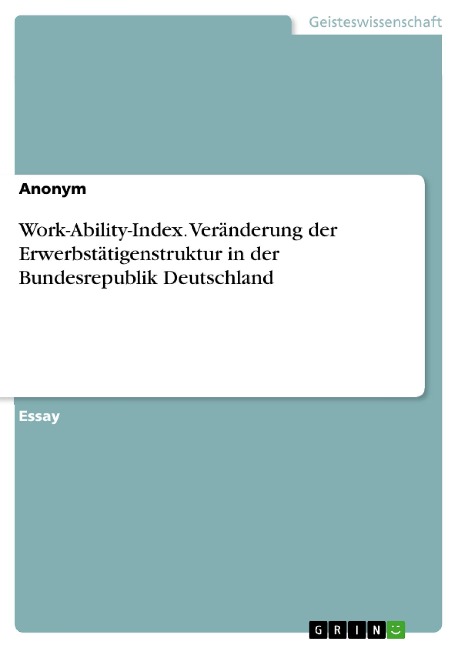 Geisteswissenschaft

Anonym

Work-Ability-Index. Veränderung der Erwerbstätigenstruktur in der Bundesrepublik Deutschland

Essay

GRIN